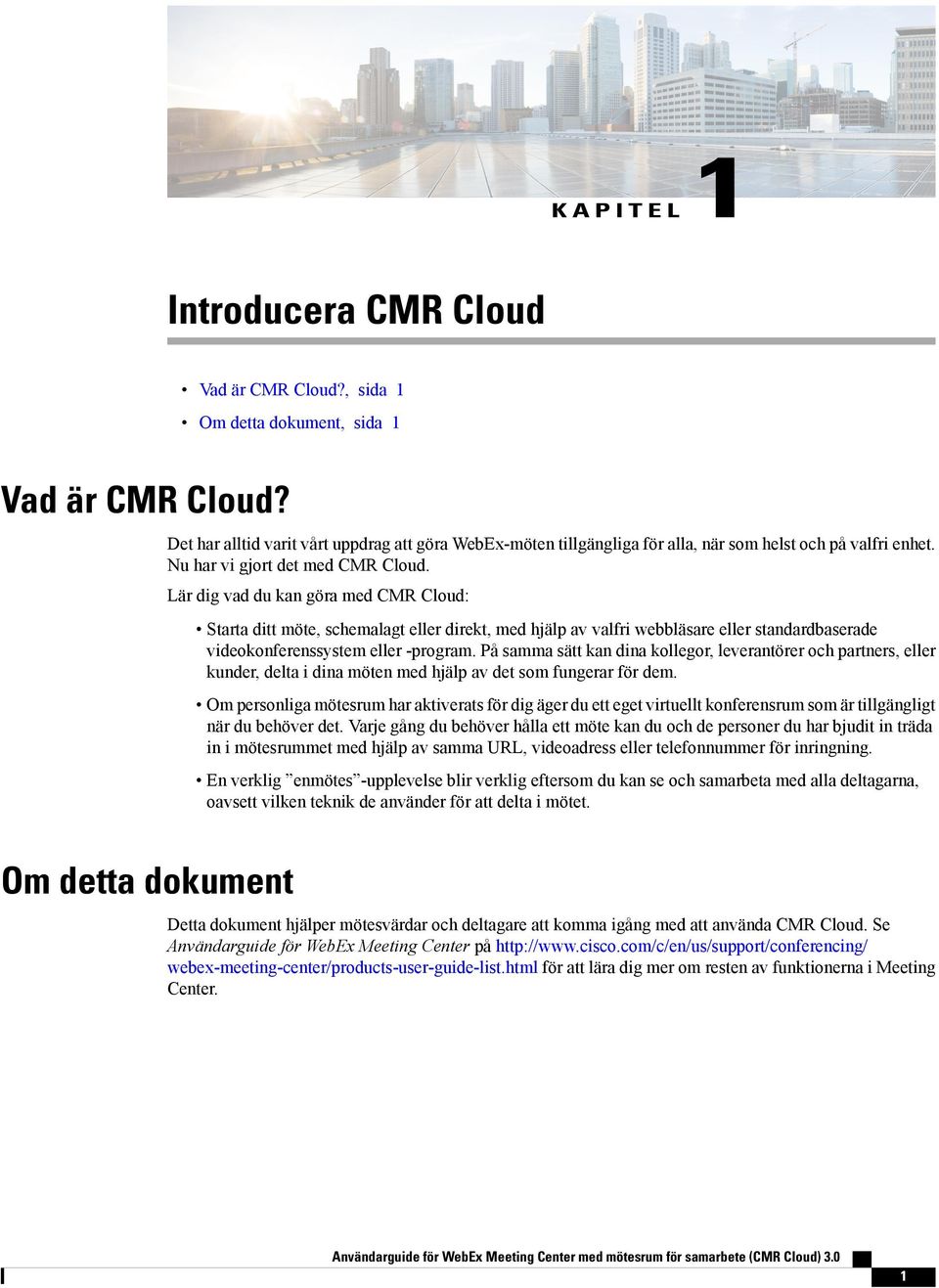 KAPITEL 1

Introducera CMR Cloud

• Vad är CMR Cloud?, sida 1
• Om detta dokument, sida 1

Vad är CMR Cloud?

Det har alltid varit vårt uppdrag att göra WebEx-möten tillgängliga för alla, när som helst och på valfri enhet. Nu har vi gjort det med CMR Cloud.

Lär dig vad du kan göra med CMR Cloud:

• Starta ditt möte, schemalagt eller direkt, med hjälp av valfri webbläsare eller standardbaserade videokonferenssystem eller -program. På samma sätt kan dina kollegor, leverantörer och partners, eller kunder, delta i dina möten med hjälp av det som fungerar för dem.

• Om personliga mötesrum har aktiverats för dig äger du ett eget virtuellt konferensrum som är tillgängligt när du behöver det. Varje gång du behöver hålla ett möte kan du och de personer du har bjudit in träda in i mötesrummet med hjälp av samma URL, videoadress eller telefonnummer för inringning.

• En verklig ”enmötes”-upplevelse blir verklig eftersom du kan se och samarbeta med alla deltagarna, oavsett vilken teknik de använder för att delta i mötet.

Om detta dokument

Detta dokument hjälper mötesvärdar och deltagare att komma igång med att använda CMR Cloud. Se Användarguide för WebEx Meeting Center på http://www.cisco.com/c/en/us/support/conferencing/webex-meeting-center/products-user-guide-list.html för att lära dig mer om resten av funktionerna i Meeting Center.

Användarguide för WebEx Meeting Center med mötesrum för samarbete (CMR Cloud) 3.0

1